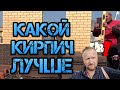 КАКОЙ
КИРПИЧ
ЛУЧШЕ